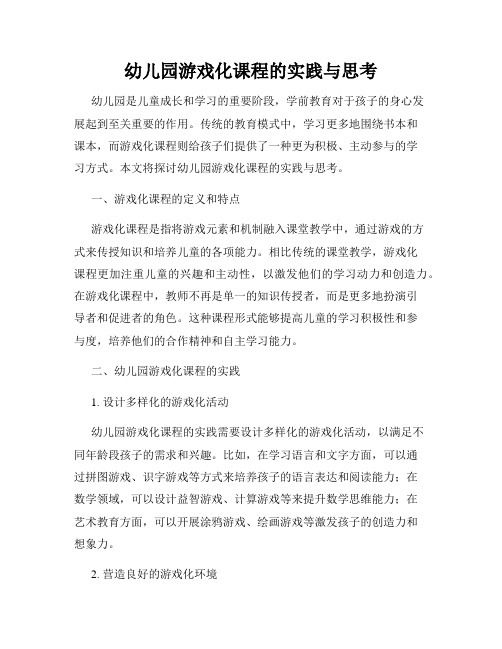 幼儿园游戏化课程的实践与思考

幼儿园是儿童成长和学习的重要阶段，学前教育对于孩子的身心发展起到至关重要的作用。传统的教育模式中，学习更多地围绕书本和课本，而游戏化课程则给孩子们提供了一种更为积极、主动参与的学习方式。本文将探讨幼儿园游戏化课程的实践与思考。

一、游戏化课程的定义和特点

游戏化课程是指将游戏元素和机制融入课堂教学中，通过游戏的方式来传授知识和培养儿童的各项能力。相比传统的课堂教学，游戏化课程更加注重儿童的兴趣和主动性，以激发他们的学习动力和创造力。在游戏化课程中，教师不再是单一的知识传授者，而是更多地扮演引导者和促进者的角色。这种课程形式能够提高儿童的学习积极性和参与度，培养他们的合作精神和自主学习能力。

二、幼儿园游戏化课程的实践

1. 设计多样化的游戏化活动

幼儿园游戏化课程的实践需要设计多样化的游戏化活动，以满足不同年龄段孩子的需求和兴趣。比如，在学习语言和文字方面，可以通过拼图游戏、识字游戏等方式来培养孩子的语言表达和阅读能力；在数学领域，可以设计益智游戏、计算游戏等来提升数学思维能力；在艺术教育方面，可以开展涂鸦游戏、绘画游戏等激发孩子的创造力和想象力。

2. 营造良好的游戏化环境